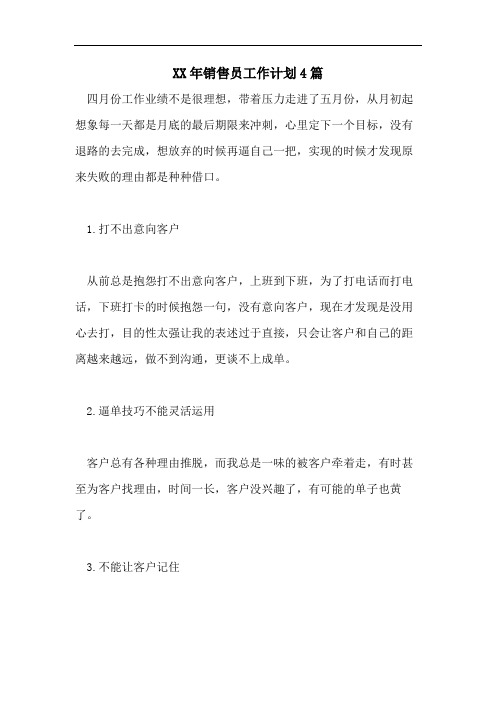 XX年销售员工作计划4篇

四月份工作业绩不是很理想，带着压力走进了五月份，从月初起想象每一天都是月底的最后期限来冲刺，心里定下一个目标，没有退路的去完成，想放弃的时候再逼自己一把，实现的时候才发现原来失败的理由都是种种借口。

1.打不出意向客户

从前总是抱怨打不出意向客户，上班到下班，为了打电话而打电话，下班打卡的时候抱怨一句，没有意向客户，现在才发现是没用心去打，目的性太强让我的表述过于直接，只会让客户和自己的距离越来越远，做不到沟通，更谈不上成单。

2.逼单技巧不能灵活运用

客户总有各种理由推脱，而我总是一味的被客户牵着走，有时甚至为客户找理由，时间一长，客户没兴趣了，有可能的单子也黄了。

3.不能让客户记住